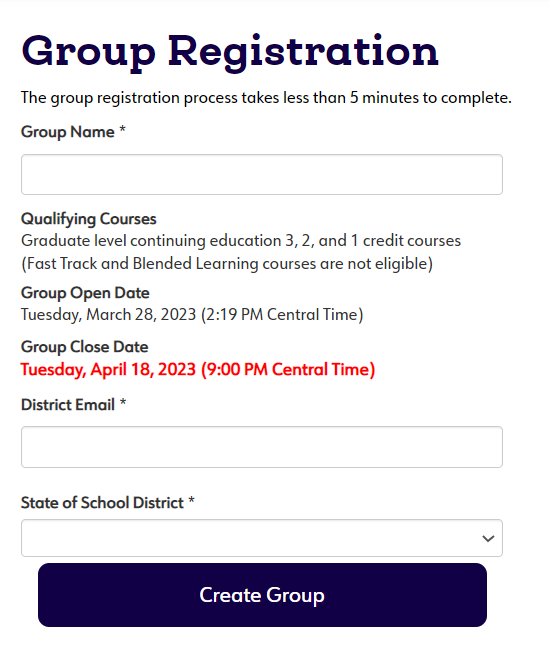 Group Registration

The group registration process takes less than 5 minutes to complete.

Group Name *

Qualifying Courses
Graduate level continuing education 3, 2, and 1 credit courses
(Fast Track and Blended Learning courses are not eligible)

Group Open Date
Tuesday, March 28, 2023 (2:19 PM Central Time)

Group Close Date
Tuesday, April 18, 2023 (9:00 PM Central Time)

District Email *

State of School District *

Create Group